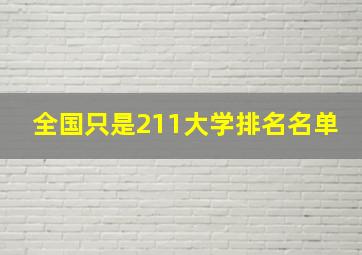 全国只是211大学排名名单